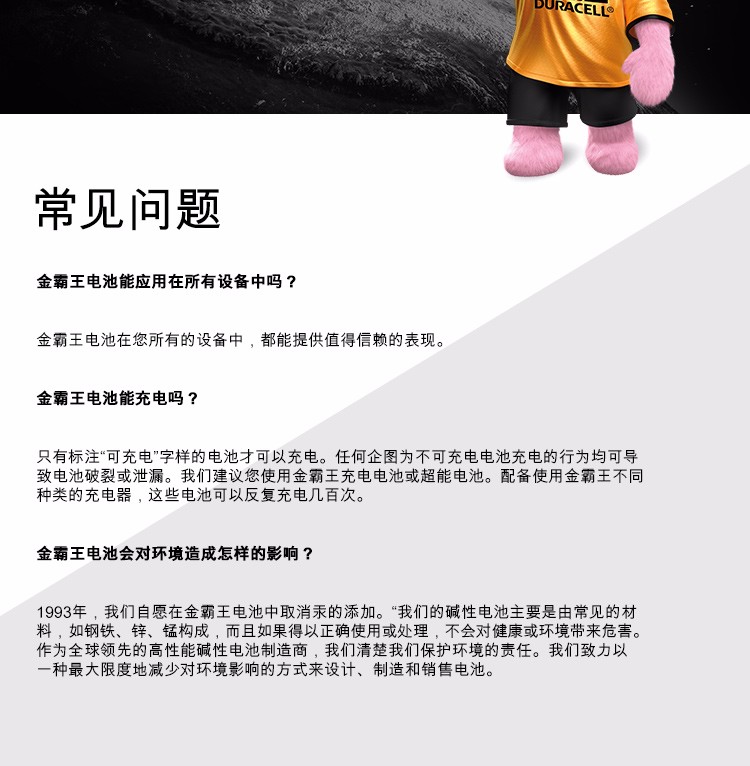 DURACELL®

常见问题

金霸王电池能应用在所有设备中吗？

金霸王电池在您所有的设备中，都能提供值得信赖的表现。

金霸王电池能充电吗？

只有标注“可充电”字样的电池才可以充电。任何企图为不可充电电池充电的行为均可导致电池破裂或泄漏。我们建议您使用金霸王充电电池或超能电池。配备使用金霸王不同种类的充电器，这些电池可以反复充电几百次。

金霸王电池会对环境造成怎样的影响？

1993年，我们自愿在金霸王电池中取消汞的添加。“我们的碱性电池主要是由常见的材料，如钢铁、锌、锰构成，而且如果得以正确使用或处理，不会对健康或环境带来危害。作为全球领先的高性能碱性电池制造商，我们清楚我们保护环境的责任。我们致力以一种最大限度地减少对环境影响的方式来设计、制造和销售电池。